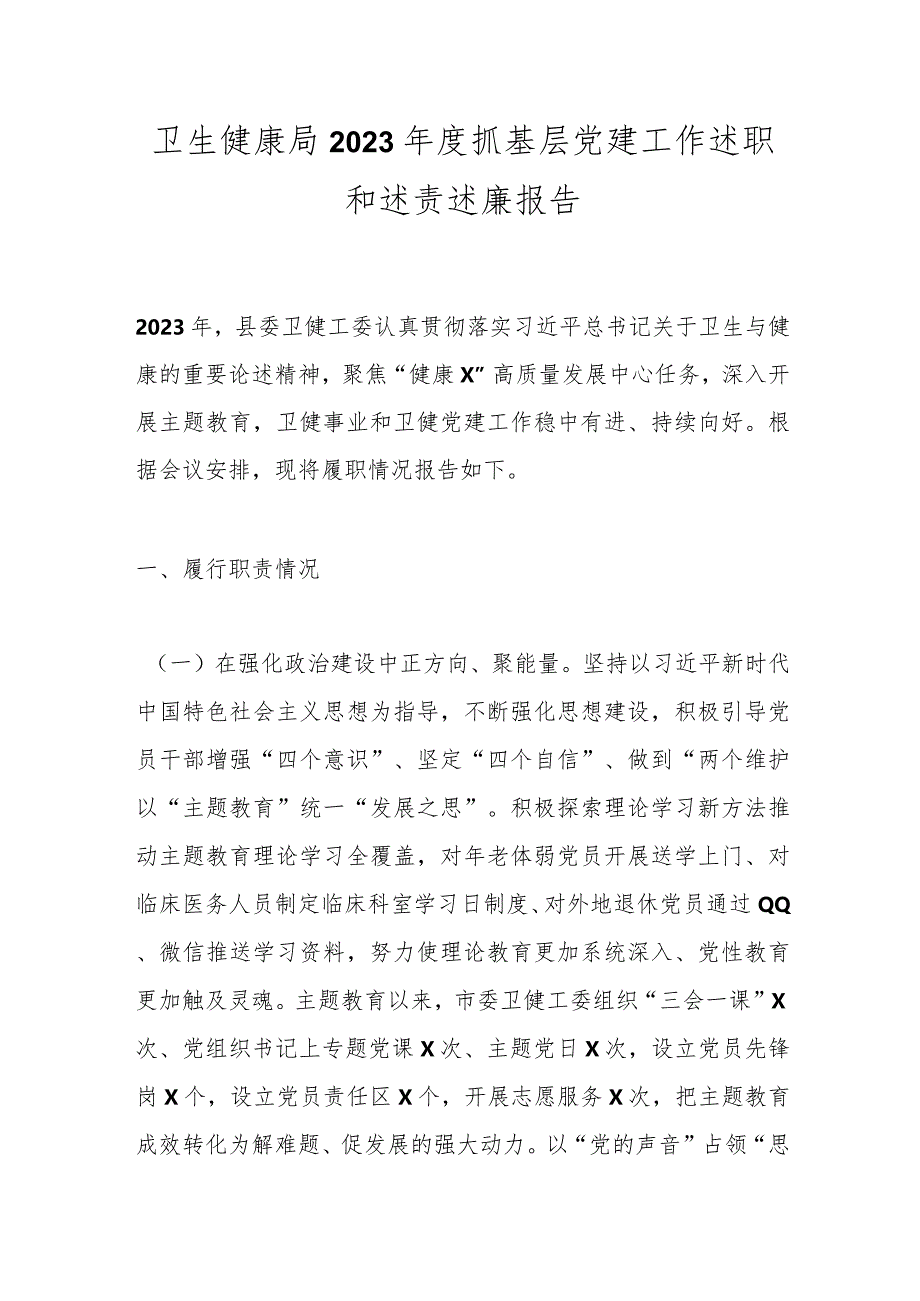 卫生健康局2023年度抓基层党建工作述职和述责述廉报告

2023年，县委卫健工委认真贯彻落实习近平总书记关于卫生与健康的重要论述精神，聚焦“健康X”高质量发展中心任务，深入开展主题教育，卫健事业和卫健党建工作稳中有进、持续向好。根据会议安排，现将履职情况报告如下。

一、履行职责情况

（一）在强化政治建设中正方向、聚能量。坚持以习近平新时代中国特色社会主义思想为指导，不断强化思想建设，积极引导党员干部增强“四个意识”、坚定“四个自信”、做到“两个维护以“主题教育”统一“发展之思”。积极探索理论学习新方法推动主题教育理论学习全覆盖，对年老体弱党员开展送学上门、对临床医务人员制定临床科室学习日制度、对外地退休党员通过QQ、微信推送学习资料，努力使理论教育更加系统深入、党性教育更加触及灵魂。主题教育以来，市委卫健工委组织“三会一课”X次、党组织书记上专题党课X次、主题党日X次，设立党员先锋岗X个，设立党员责任区X个，开展志愿服务X次，把主题教育成效转化为解难题、促发展的强大动力。以“党的声音”占领“思